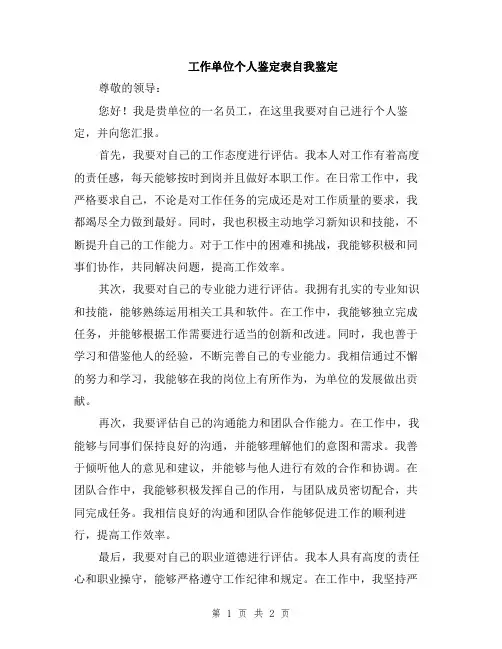 工作单位个人鉴定表自我鉴定

尊敬的领导：

您好！我是贵单位的一名员工，在这里我要对自己进行个人鉴定，并向您汇报。

首先，我要对自己的工作态度进行评估。我本人对工作有着高度的责任感，每天能够按时到岗并且做好本职工作。在日常工作中，我严格要求自己，不论是对工作任务的完成还是对工作质量的要求，我都竭尽全力做到最好。同时，我也积极主动地学习新知识和技能，不断提升自己的工作能力。对于工作中的困难和挑战，我能够积极和同事们协作，共同解决问题，提高工作效率。

其次，我要对自己的专业能力进行评估。我拥有扎实的专业知识和技能，能够熟练运用相关工具和软件。在工作中，我能够独立完成任务，并能够根据工作需要进行适当的创新和改进。同时，我也善于学习和借鉴他人的经验，不断完善自己的专业能力。我相信通过不懈的努力和学习，我能够在我的岗位上有所作为，为单位的发展做出贡献。

再次，我要评估自己的沟通能力和团队合作能力。在工作中，我能够与同事们保持良好的沟通，并能够理解他们的意图和需求。我善于倾听他人的意见和建议，并能够与他人进行有效的合作和协调。在团队合作中，我能够积极发挥自己的作用，与团队成员密切配合，共同完成任务。我相信良好的沟通和团队合作能够促进工作的顺利进行，提高工作效率。

最后，我要对自己的职业道德进行评估。我本人具有高度的责任心和职业操守，能够严格遵守工作纪律和规定。在工作中，我坚持严

第 1 页 共 2 页